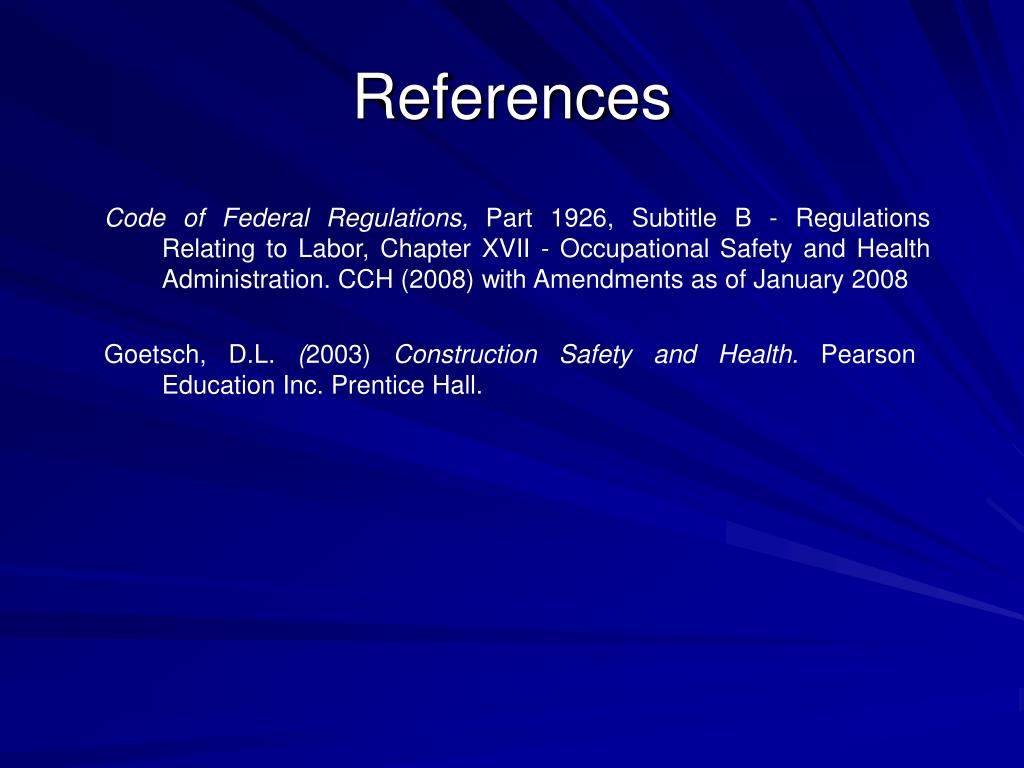 References

Code of Federal Regulations, Part 1926, Subtitle B - Regulations Relating to Labor, Chapter XVII - Occupational Safety and Health Administration. CCH (2008) with Amendments as of January 2008

Goetsch, D.L. (2003) Construction Safety and Health. Pearson Education Inc. Prentice Hall.